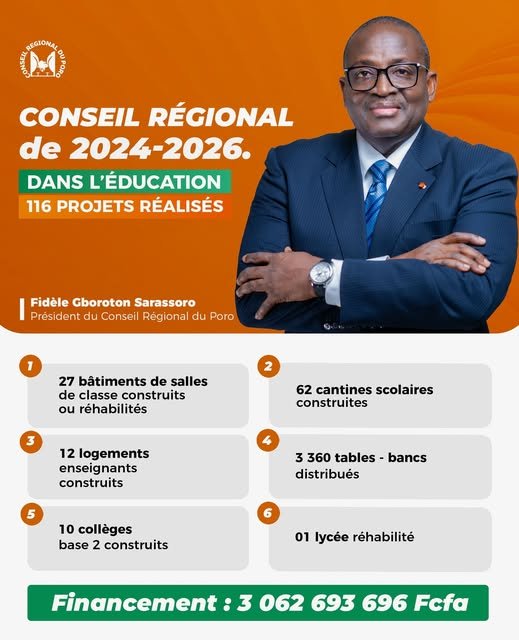 CONSEIL REGIONAL DU PORO

CONSEIL RÉGIONAL de 2024-2026.

DANS L'ÉDUCATION

116 PROJETS RÉALISÉS

Fidèle Gboroton Sarassoro
Président du Conseil Régional du Poro

1
27 bâtiments de salles de classe construits ou réhabilités

2
62 cantines scolaires construites

3
12 logements enseignants construits

4
3 360 tables - bancs distribués

5
10 collèges base 2 construits

6
01 lycée réhabilité

Financement : 3 062 693 696 Fcfa